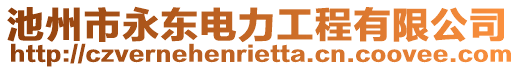 池州市永东电力工程有限公司
http://czvernehenrietta.cn.coovee.com